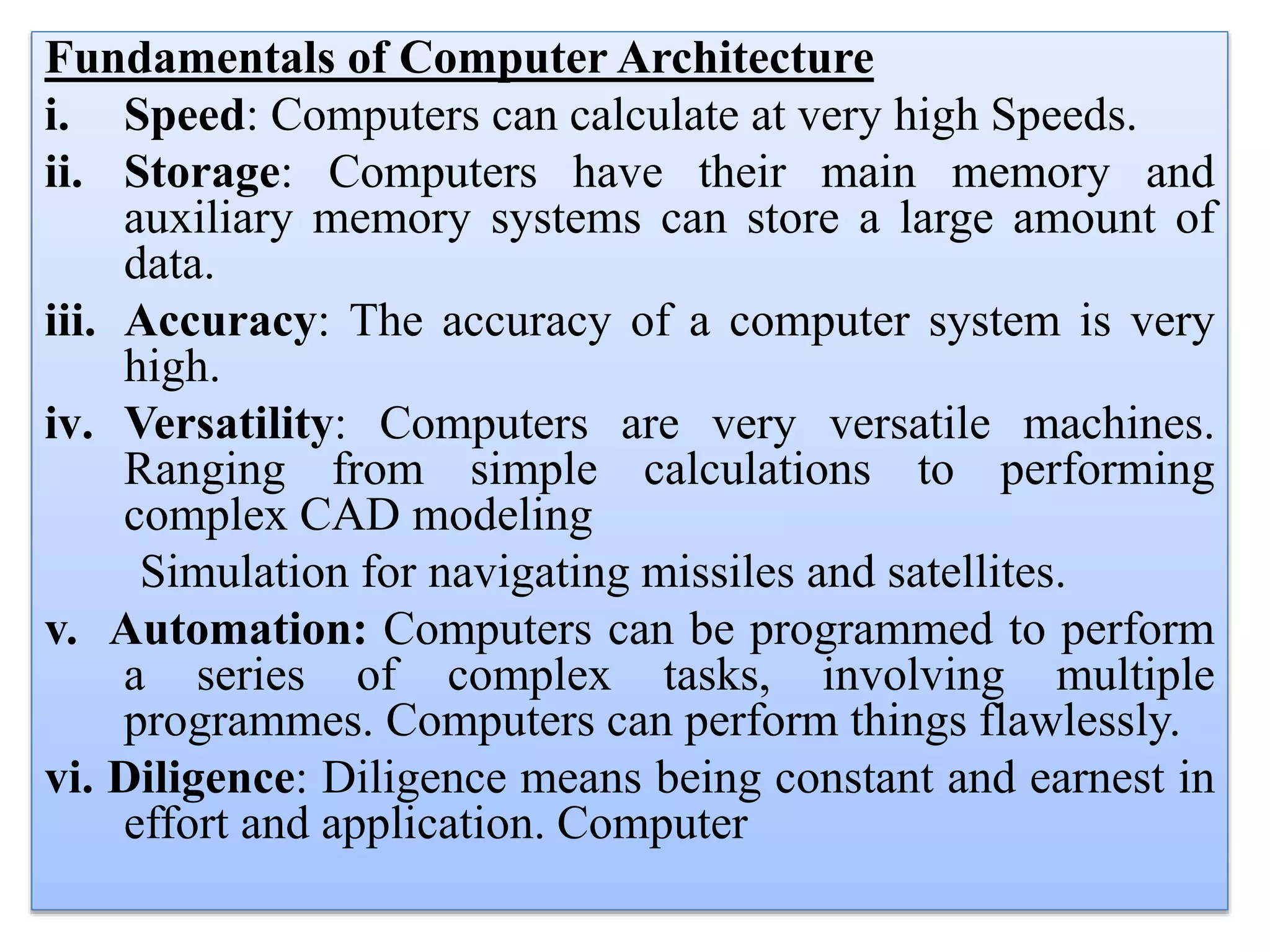 Fundamentals of Computer Architecture

i. Speed: Computers can calculate at very high Speeds.

ii. Storage: Computers have their main memory and auxiliary memory systems can store a large amount of data.

iii. Accuracy: The accuracy of a computer system is very high.

iv. Versatility: Computers are very versatile machines. Ranging from simple calculations to performing complex CAD modeling

Simulation for navigating missiles and satellites.

v. Automation: Computers can be programmed to perform a series of complex tasks, involving multiple programmes. Computers can perform things flawlessly.

vi. Diligence: Diligence means being constant and earnest in effort and application. Computer